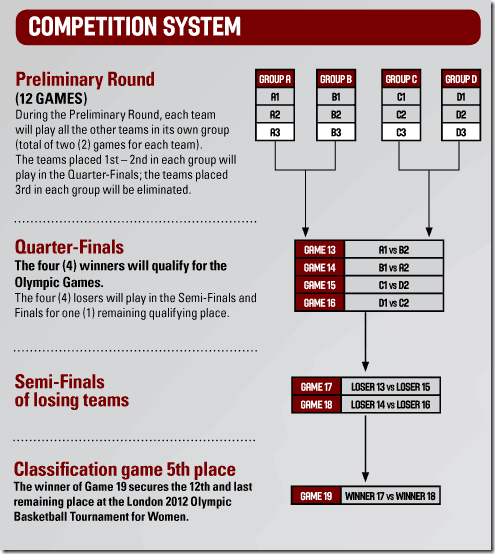 COMPETITION SYSTEM

Preliminary Round
(12 GAMES)
During the Preliminary Round, each team will play all the other teams in its own group (total of two (2) games for each team). The teams placed 1st – 2nd in each group will play in the Quarter-Finals; the teams placed 3rd in each group will be eliminated.

| GROUP A | GROUP B | GROUP C | GROUP D |
|---|---|---|---|
| A1 | B1 | C1 | D1 |
| A2 | B2 | C2 | D2 |
| A3 | B3 | C3 | D3 |

Quarter-Finals
The four (4) winners will qualify for the Olympic Games.
The four (4) losers will play in the Semi-Finals and Finals for one (1) remaining qualifying place.

| GAME 13 | A1 vs B2 |
|---|---|
| GAME 14 | B1 vs A2 |
| GAME 15 | C1 vs D2 |
| GAME 16 | D1 vs C2 |

Semi-Finals of losing teams

| GAME 17 | LOSER 13 vs LOSER 15 |
|---|---|
| GAME 18 | LOSER 14 vs LOSER 16 |

Classification game 5th place
The winner of Game 19 secures the 12th and last remaining place at the London 2012 Olympic Basketball Tournament for Women.

| GAME 19 | WINNER 17 vs WINNER 18 |
|---|---|